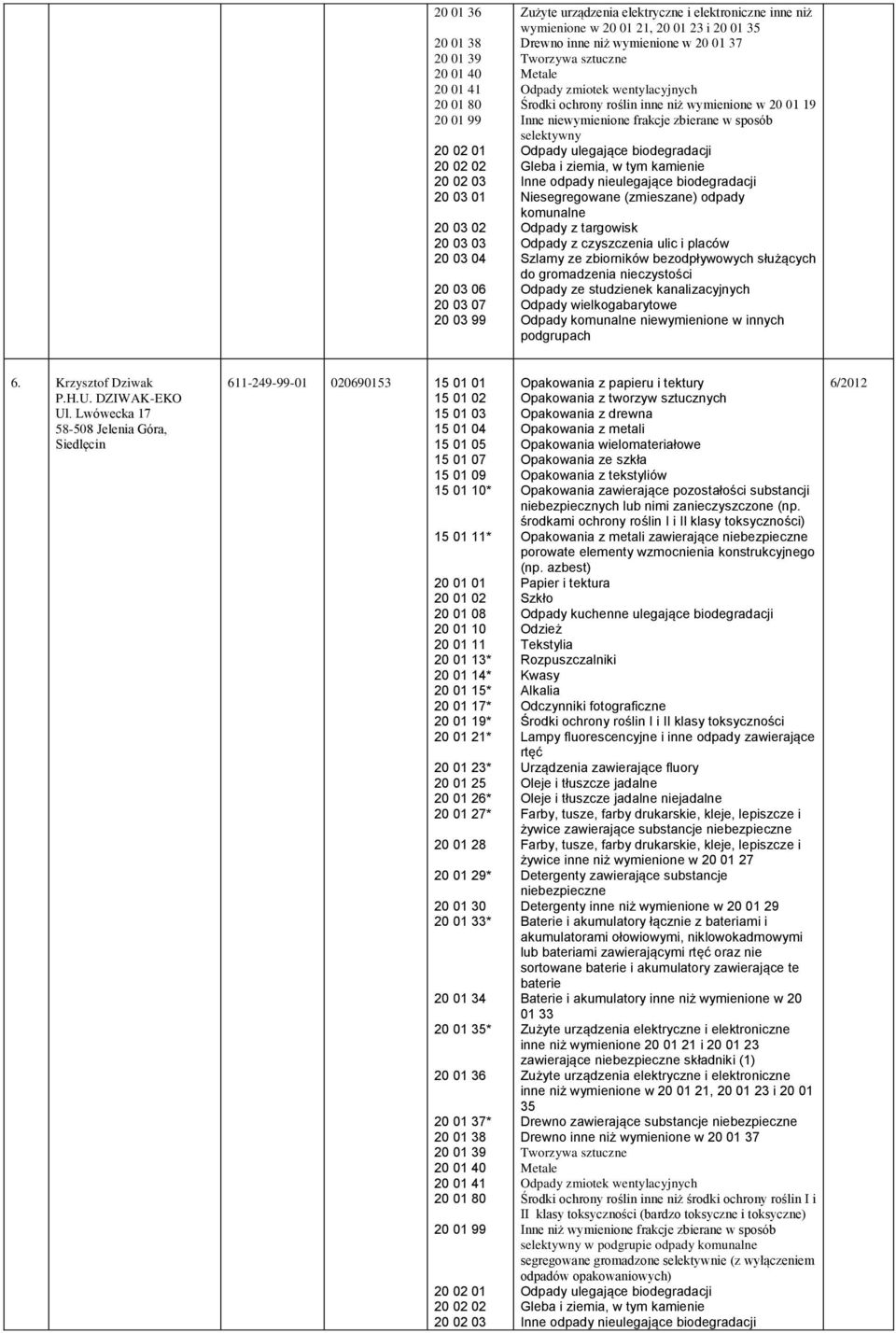 | | | | | | | |
|---|---|---|---|---|---|---|
| | | | | 20 01 36 | Zużyte urządzenia elektryczne i elektroniczne inne niż wymienione w 20 01 21, 20 01 23 i 20 01 35 | |
| | | | | 20 01 38 | Drewno inne niż wymienione w 20 01 37 | |
| | | | | 20 01 39 | Tworzywa sztuczne | |
| | | | | 20 01 40 | Metale | |
| | | | | 20 01 41 | Odpady zmiotek wentylacyjnych | |
| | | | | 20 01 80 | Środki ochrony roślin inne niż wymienione w 20 01 19 | |
| | | | | 20 01 99 | Inne niewymienione frakcje zbierane w sposób selektywny | |
| | | | | 20 02 01 | Odpady ulegające biodegradacji | |
| | | | | 20 02 02 | Gleba i ziemia, w tym kamienie | |
| | | | | 20 02 03 | Inne odpady nieulegające biodegradacji | |
| | | | | 20 03 01 | Niesegregowane (zmieszane) odpady komunalne | |
| | | | | 20 03 02 | Odpady z targowisk | |
| | | | | 20 03 03 | Odpady z czyszczenia ulic i placów | |
| | | | | 20 03 04 | Szlamy ze zbiorników bezodpływowych służących do gromadzenia nieczystości | |
| | | | | 20 03 06 | Odpady ze studzienek kanalizacyjnych | |
| | | | | 20 03 07 | Odpady wielkogabarytowe | |
| | | | | 20 03 99 | Odpady komunalne niewymienione w innych podgrupach | |
| 6. | Krzysztof Dziwak P.H.U. DZIWAK-EKO Ul. Lwówecka 17 58-508 Jelenia Góra, Siedlęcin | 611-249-99-01 | 020690153 | 15 01 01 | Opakowania z papieru i tektury | 6/2012 |
| | | | | 15 01 02 | Opakowania z tworzyw sztucznych | |
| | | | | 15 01 03 | Opakowania z drewna | |
| | | | | 15 01 04 | Opakowania z metali | |
| | | | | 15 01 05 | Opakowania wielomateriałowe | |
| | | | | 15 01 07 | Opakowania ze szkła | |
| | | | | 15 01 09 | Opakowania z tekstyliów | |
| | | | | 15 01 10* | Opakowania zawierające pozostałości substancji niebezpiecznych lub nimi zanieczyszczone (np. środkami ochrony roślin I i II klasy toksyczności) | |
| | | | | 15 01 11* | Opakowania z metali zawierające niebezpieczne porowate elementy wzmocnienia konstrukcyjnego (np. azbest) | |
| | | | | 20 01 01 | Papier i tektura | |
| | | | | 20 01 02 | Szkło | |
| | | | | 20 01 08 | Odpady kuchenne ulegające biodegradacji | |
| | | | | 20 01 10 | Odzież | |
| | | | | 20 01 11 | Tekstylia | |
| | | | | 20 01 13* | Rozpuszczalniki | |
| | | | | 20 01 14* | Kwasy | |
| | | | | 20 01 15* | Alkalia | |
| | | | | 20 01 17* | Odczynniki fotograficzne | |
| | | | | 20 01 19* | Środki ochrony roślin I i II klasy toksyczności | |
| | | | | 20 01 21* | Lampy fluorescencyjne i inne odpady zawierające rtęć | |
| | | | | 20 01 23* | Urządzenia zawierające fluory | |
| | | | | 20 01 25 | Oleje i tłuszcze jadalne | |
| | | | | 20 01 26* | Oleje i tłuszcze jadalne niejadalne | |
| | | | | 20 01 27* | Farby, tusze, farby drukarskie, kleje, lepiszcze i żywice zawierające substancje niebezpieczne | |
| | | | | 20 01 28 | Farby, tusze, farby drukarskie, kleje, lepiszcze i żywice inne niż wymienione w 20 01 27 | |
| | | | | 20 01 29* | Detergenty zawierające substancje niebezpieczne | |
| | | | | 20 01 30 | Detergenty inne niż wymienione w 20 01 29 | |
| | | | | 20 01 33* | Baterie i akumulatory łącznie z bateriami i akumulatorami ołowiowymi, niklowokadmowymi lub bateriami zawierającymi rtęć oraz nie sortowane baterie i akumulatory zawierające te baterie | |
| | | | | 20 01 34 | Baterie i akumulatory inne niż wymienione w 20 01 33 | |
| | | | | 20 01 35* | Zużyte urządzenia elektryczne i elektroniczne inne niż wymienione 20 01 21 i 20 01 23 zawierające niebezpieczne składniki (1) | |
| | | | | 20 01 36 | Zużyte urządzenia elektryczne i elektroniczne inne niż wymienione w 20 01 21, 20 01 23 i 20 01 35 | |
| | | | | 20 01 37* | Drewno zawierające substancje niebezpieczne | |
| | | | | 20 01 38 | Drewno inne niż wymienione w 20 01 37 | |
| | | | | 20 01 39 | Tworzywa sztuczne | |
| | | | | 20 01 40 | Metale | |
| | | | | 20 01 41 | Odpady zmiotek wentylacyjnych | |
| | | | | 20 01 80 | Środki ochrony roślin inne niż środki ochrony roślin I i II klasy toksyczności (bardzo toksyczne i toksyczne) | |
| | | | | 20 01 99 | Inne niż wymienione frakcje zbierane w sposób selektywny w podgrupie odpady komunalne segregowane gromadzone selektywnie (z wyłączeniem odpadów opakowaniowych) | |
| | | | | 20 02 01 | Odpady ulegające biodegradacji | |
| | | | | 20 02 02 | Gleba i ziemia, w tym kamienie | |
| | | | | 20 02 03 | Inne odpady nieulegające biodegradacji | |